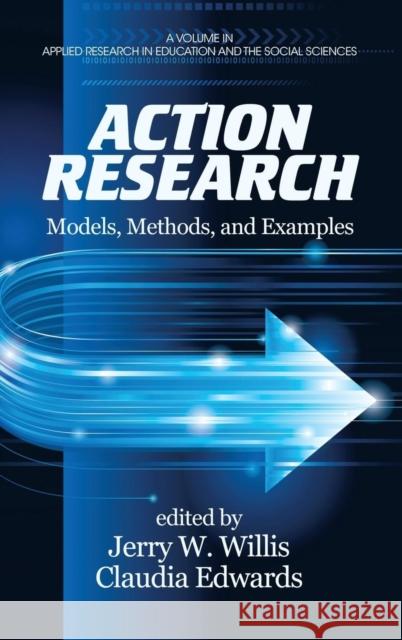 A VOLUME IN
APPLIED RESEARCH IN EDUCATION AND THE SOCIAL SCIENCES

ACTION RESEARCH

Models, Methods, and Examples

edited by
Jerry W. Willis
Claudia Edwards